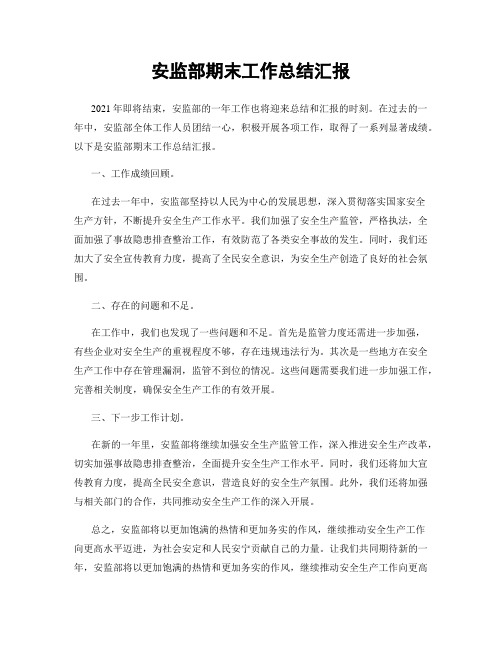 安监部期末工作总结汇报

2021年即将结束，安监部的一年工作也将迎来总结和汇报的时刻。在过去的一年中，安监部全体工作人员团结一心，积极开展各项工作，取得了一系列显著成绩。以下是安监部期末工作总结汇报。

一、工作成绩回顾。

在过去一年中，安监部坚持以人民为中心的发展思想，深入贯彻落实国家安全生产方针，不断提升安全生产工作水平。我们加强了安全生产监管，严格执法，全面加强了事故隐患排查整治工作，有效防范了各类安全事故的发生。同时，我们还加大了安全宣传教育力度，提高了全民安全意识，为安全生产创造了良好的社会氛围。

二、存在的问题和不足。

在工作中，我们也发现了一些问题和不足。首先是监管力度还需进一步加强，有些企业对安全生产的重视程度不够，存在违规违法行为。其次是一些地方在安全生产工作中存在管理漏洞，监管不到位的情况。这些问题需要我们进一步加强工作，完善相关制度，确保安全生产工作的有效开展。

三、下一步工作计划。

在新的一年里，安监部将继续加强安全生产监管工作，深入推进安全生产改革，切实加强事故隐患排查整治，全面提升安全生产工作水平。同时，我们还将加大宣传教育力度，提高全民安全意识，营造良好的安全生产氛围。此外，我们还将加强与相关部门的合作，共同推动安全生产工作的深入开展。

总之，安监部将以更加饱满的热情和更加务实的作风，继续推动安全生产工作向更高水平迈进，为社会安定和人民安宁贡献自己的力量。让我们共同期待新的一年，安监部将以更加饱满的热情和更加务实的作风，继续推动安全生产工作向更高